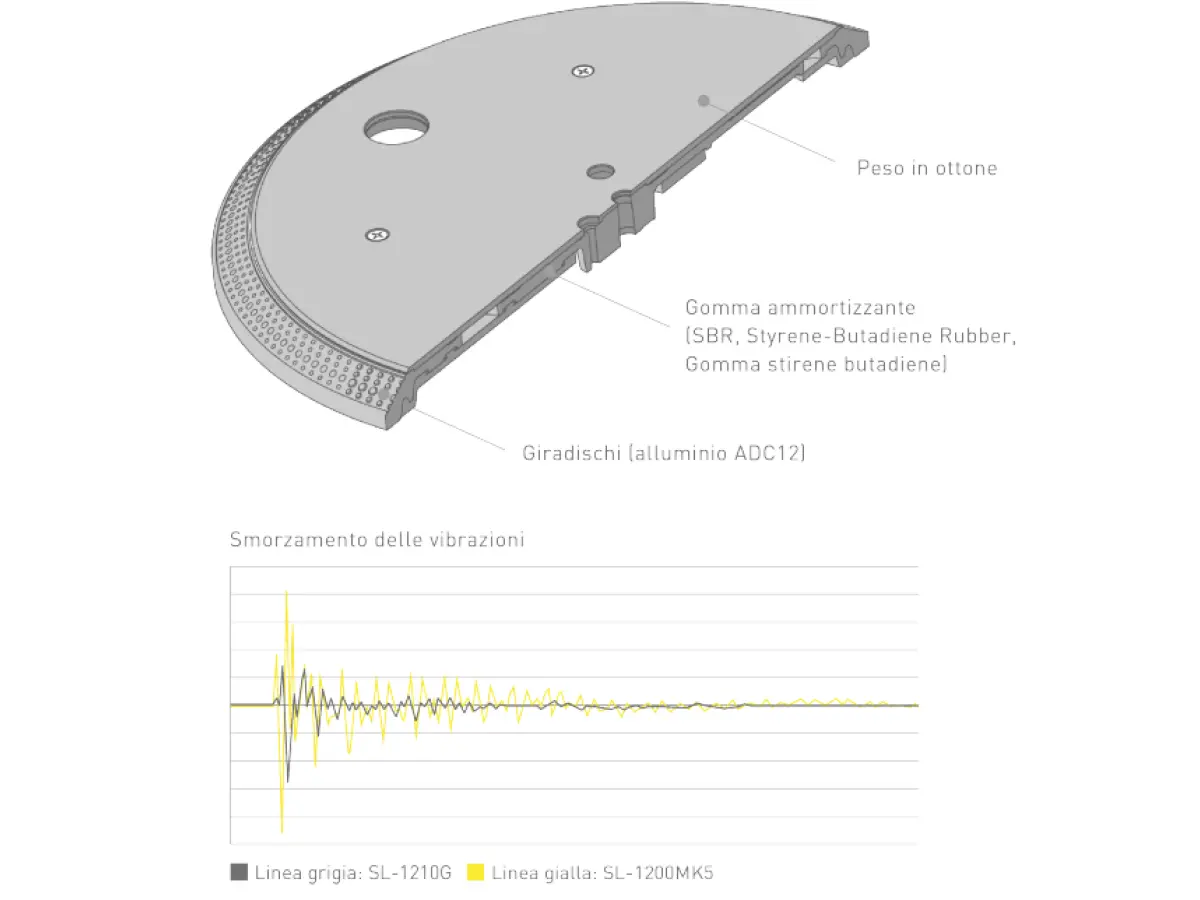 Peso in ottone

Gomma ammortizzante
(SBR, Styrene-Butadiene Rubber, Gomma stirene butadiene)

Giradischi (alluminio ADC12)

Smorzamento delle vibrazioni

Linea grigia: SL-1210G Linea gialla: SL-1200MK5